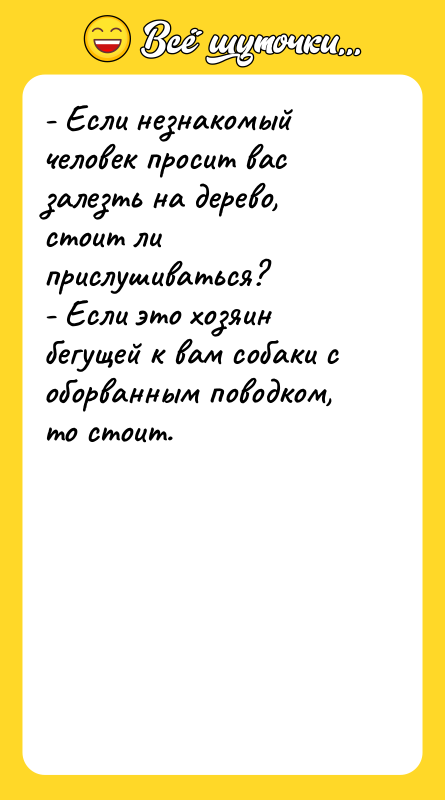 Всё шуточки...

- Если незнакомый человек просит вас залезть на дерево, стоит ли прислушиваться?
- Если это хозяин бегущей к вам собаки с оборванным поводком, то стоит.